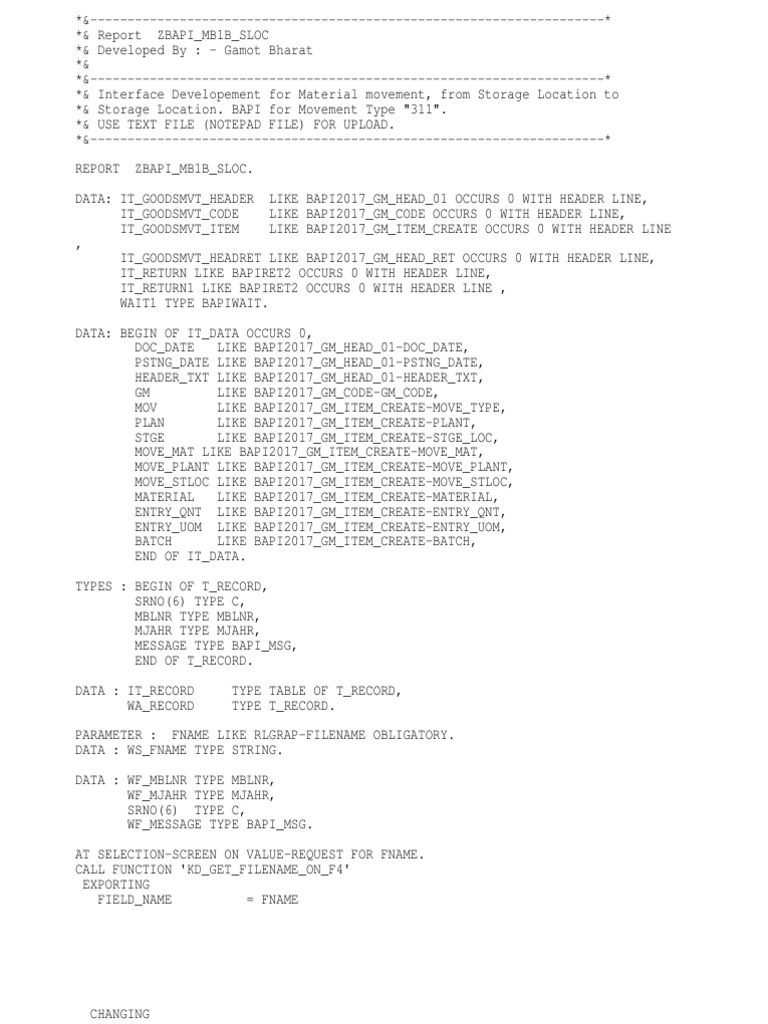 *&---------------------------------------------------------------------*
*& Report  ZBAPI_MB1B_SLOC
*& Developed By : - Gamot Bharat
*&
*&---------------------------------------------------------------------*
*& Interface Developement for Material movement, from Storage Location to
*& Storage Location. BAPI for Movement Type "311".
*& USE TEXT FILE (NOTEPAD FILE) FOR UPLOAD.
*&---------------------------------------------------------------------*

REPORT  ZBAPI_MB1B_SLOC.

DATA: IT_GOODSMVT_HEADER  LIKE BAPI2017_GM_HEAD_01 OCCURS 0 WITH HEADER LINE,
      IT_GOODSMVT_CODE    LIKE BAPI2017_GM_CODE OCCURS 0 WITH HEADER LINE,
      IT_GOODSMVT_ITEM    LIKE BAPI2017_GM_ITEM_CREATE OCCURS 0 WITH HEADER LINE
,
      IT_GOODSMVT_HEADRET LIKE BAPI2017_GM_HEAD_RET OCCURS 0 WITH HEADER LINE,
      IT_RETURN LIKE BAPIRET2 OCCURS 0 WITH HEADER LINE,
      IT_RETURN1 LIKE BAPIRET2 OCCURS 0 WITH HEADER LINE ,
      WAIT1 TYPE BAPIWAIT.

DATA: BEGIN OF IT_DATA OCCURS 0,
        DOC_DATE   LIKE BAPI2017_GM_HEAD_01-DOC_DATE,
        PSTNG_DATE LIKE BAPI2017_GM_HEAD_01-PSTNG_DATE,
        HEADER_TXT LIKE BAPI2017_GM_HEAD_01-HEADER_TXT,
        GM         LIKE BAPI2017_GM_CODE-GM_CODE,
        MOV        LIKE BAPI2017_GM_ITEM_CREATE-MOVE_TYPE,
        PLAN       LIKE BAPI2017_GM_ITEM_CREATE-PLANT,
        STGE       LIKE BAPI2017_GM_ITEM_CREATE-STGE_LOC,
        MOVE_MAT LIKE BAPI2017_GM_ITEM_CREATE-MOVE_MAT,
        MOVE_PLANT LIKE BAPI2017_GM_ITEM_CREATE-MOVE_PLANT,
        MOVE_STLOC LIKE BAPI2017_GM_ITEM_CREATE-MOVE_STLOC,
        MATERIAL   LIKE BAPI2017_GM_ITEM_CREATE-MATERIAL,
        ENTRY_QNT  LIKE BAPI2017_GM_ITEM_CREATE-ENTRY_QNT,
        ENTRY_UOM  LIKE BAPI2017_GM_ITEM_CREATE-ENTRY_UOM,
        BATCH      LIKE BAPI2017_GM_ITEM_CREATE-BATCH,
        END OF IT_DATA.

TYPES : BEGIN OF T_RECORD,
        SRNO(6) TYPE C,
        MBLNR TYPE MBLNR,
        MJAHR TYPE MJAHR,
        MESSAGE TYPE BAPI_MSG,
        END OF T_RECORD.

DATA : IT_RECORD     TYPE TABLE OF T_RECORD,
       WA_RECORD     TYPE T_RECORD.

PARAMETER :  FNAME LIKE RLGRAP-FILENAME OBLIGATORY.
DATA : WS_FNAME TYPE STRING.

DATA : WF_MBLNR TYPE MBLNR,
       WF_MJAHR TYPE MJAHR,
       SRNO(6)  TYPE C,
       WF_MESSAGE TYPE BAPI_MSG.

AT SELECTION-SCREEN ON VALUE-REQUEST FOR FNAME.
CALL FUNCTION 'KD_GET_FILENAME_ON_F4'
 EXPORTING
   FIELD_NAME          = FNAME

  CHANGING